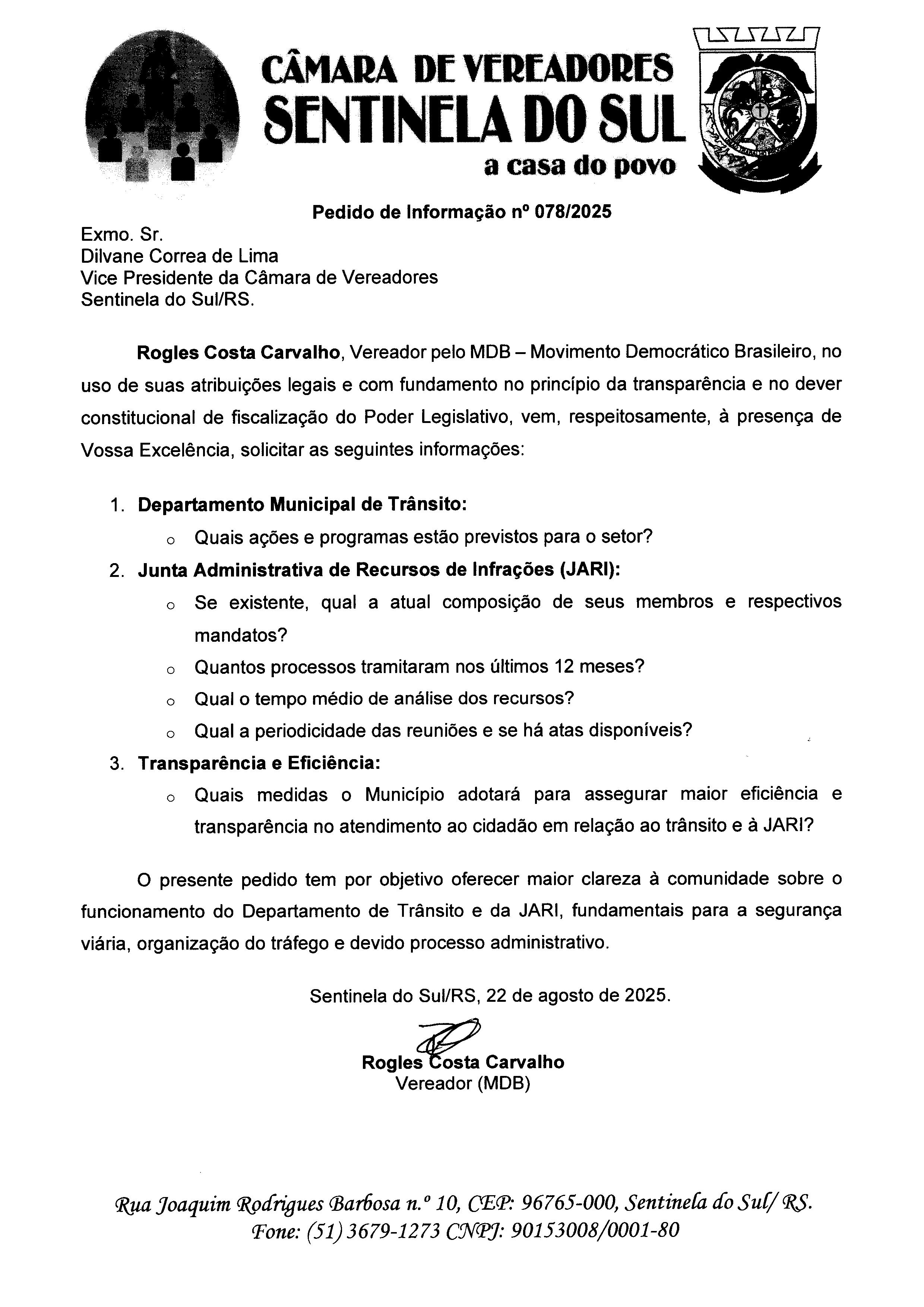 CÂMARA DE VEREADORES
SENTINELA DO SUL
a casa do povo

Pedido de Informação nº 078/2025

Exmo. Sr.
Dilvane Correa de Lima
Vice Presidente da Câmara de Vereadores
Sentinela do Sul/RS.

Rogles Costa Carvalho, Vereador pelo MDB – Movimento Democrático Brasileiro, no uso de suas atribuições legais e com fundamento no princípio da transparência e no dever constitucional de fiscalização do Poder Legislativo, vem, respeitosamente, à presença de Vossa Excelência, solicitar as seguintes informações:

1. Departamento Municipal de Trânsito:
 o Quais ações e programas estão previstos para o setor?
2. Junta Administrativa de Recursos de Infrações (JARI):
 o Se existente, qual a atual composição de seus membros e respectivos mandatos?
 o Quantos processos tramitaram nos últimos 12 meses?
 o Qual o tempo médio de análise dos recursos?
 o Qual a periodicidade das reuniões e se há atas disponíveis?
3. Transparência e Eficiência:
 o Quais medidas o Município adotará para assegurar maior eficiência e transparência no atendimento ao cidadão em relação ao trânsito e à JARI?

O presente pedido tem por objetivo oferecer maior clareza à comunidade sobre o funcionamento do Departamento de Trânsito e da JARI, fundamentais para a segurança viária, organização do tráfego e devido processo administrativo.

Sentinela do Sul/RS, 22 de agosto de 2025.

Rogles Costa Carvalho
Vereador (MDB)

Rua Joaquim Rodrigues Barbosa n.º 10, CEP: 96765-000, Sentinela do Sul/ RS.
Fone: (51) 3679-1273 CNPJ: 90153008/0001-80